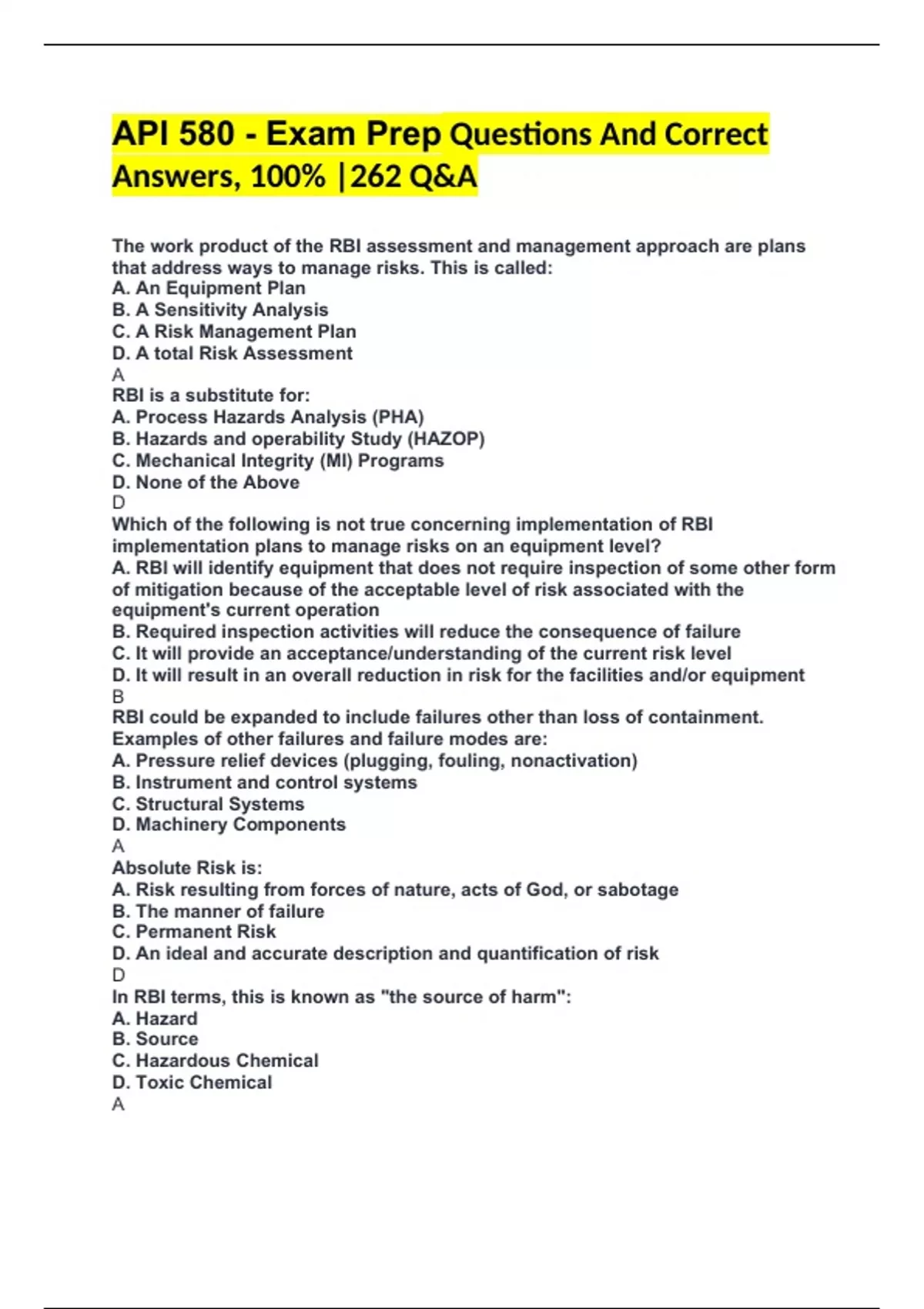 API 580 - Exam Prep Questions And Correct Answers, 100% |262 Q&A

The work product of the RBI assessment and management approach are plans that address ways to manage risks. This is called:
A. An Equipment Plan
B. A Sensitivity Analysis
C. A Risk Management Plan
D. A total Risk Assessment
A
RBI is a substitute for:
A. Process Hazards Analysis (PHA)
B. Hazards and operability Study (HAZOP)
C. Mechanical Integrity (MI) Programs
D. None of the Above
D
Which of the following is not true concerning implementation of RBI implementation plans to manage risks on an equipment level?
A. RBI will identify equipment that does not require inspection of some other form of mitigation because of the acceptable level of risk associated with the equipment's current operation
B. Required inspection activities will reduce the consequence of failure
C. It will provide an acceptance/understanding of the current risk level
D. It will result in an overall reduction in risk for the facilities and/or equipment
B
RBI could be expanded to include failures other than loss of containment. Examples of other failures and failure modes are:
A. Pressure relief devices (plugging, fouling, nonactivation)
B. Instrument and control systems
C. Structural Systems
D. Machinery Components
A
Absolute Risk is:
A. Risk resulting from forces of nature, acts of God, or sabotage
B. The manner of failure
C. Permanent Risk
D. An ideal and accurate description and quantification of risk
D
In RBI terms, this is known as "the source of harm":
A. Hazard
B. Source
C. Hazardous Chemical
D. Toxic Chemical
A